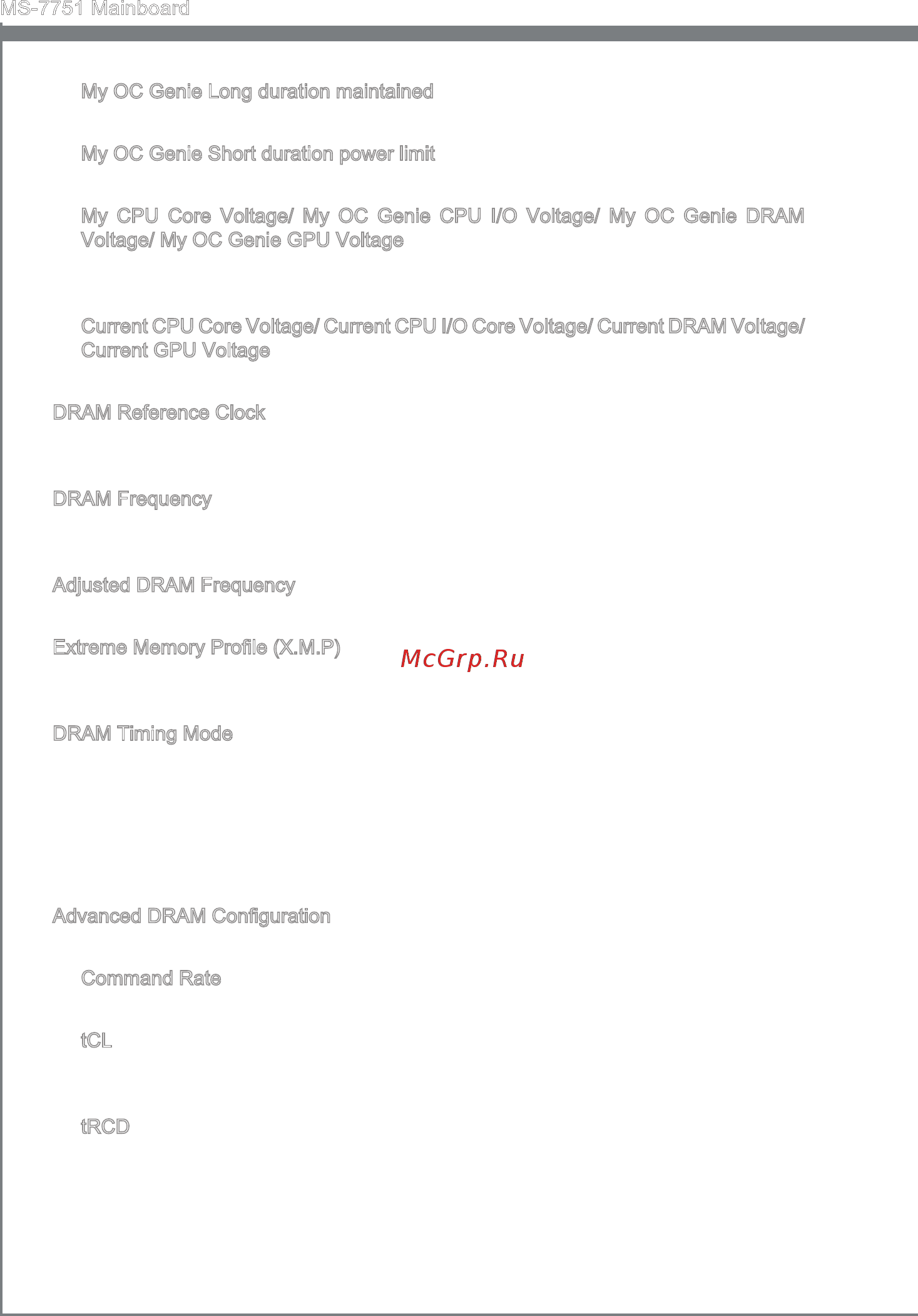 MS-7751 Mainboard

My OC Genie Long duration maintained

My OC Genie Short duration power limit

My CPU Core Voltage/ My OC Genie CPU I/O Voltage/ My OC Genie DRAM Voltage/ My OC Genie GPU Voltage

Current CPU Core Voltage/ Current CPU I/O Core Voltage/ Current DRAM Voltage/ Current GPU Voltage

DRAM Reference Clock

DRAM Frequency

Adjusted DRAM Frequency

Extreme Memory Profile (X.M.P)

McGrp.Ru

DRAM Timing Mode

Advanced DRAM Configuration

Command Rate

tCL

tRCD